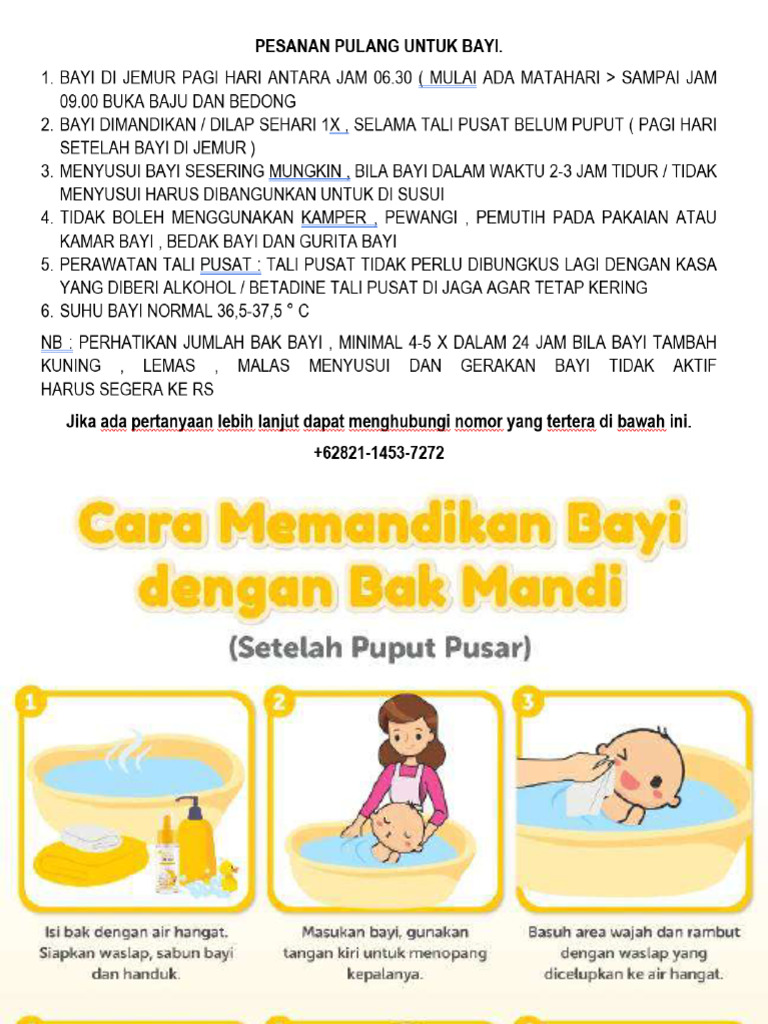 PESANAN PULANG UNTUK BAYI.

1. BAYI DI JEMUR PAGI HARI ANTARA JAM 06.30 ( MULAI ADA MATAHARI > SAMPAI JAM 09.00 BUKA BAJU DAN BEDONG
2. BAYI DIMANDIKAN / DILAP SEHARI 1X , SELAMA TALI PUSAT BELUM PUPUT ( PAGI HARI SETELAH BAYI DI JEMUR )
3. MENYUSUI BAYI SESERING MUNGKIN , BILA BAYI DALAM WAKTU 2-3 JAM TIDUR / TIDAK MENYUSUI HARUS DIBANGUNKAN UNTUK DI SUSUI
4. TIDAK BOLEH MENGGUNAKAN KAMPER , PEWANGI , PEMUTIH PADA PAKAIAN ATAU KAMAR BAYI , BEDAK BAYI DAN GURITA BAYI
5. PERAWATAN TALI PUSAT : TALI PUSAT TIDAK PERLU DIBUNGKUS LAGI DENGAN KASA YANG DIBERI ALKOHOL / BETADINE TALI PUSAT DI JAGA AGAR TETAP KERING
6. SUHU BAYI NORMAL 36,5-37,5 ° C

NB : PERHATIKAN JUMLAH BAK BAYI , MINIMAL 4-5 X DALAM 24 JAM BILA BAYI TAMBAH KUNING , LEMAS , MALAS MENYUSUI DAN GERAKAN BAYI TIDAK AKTIF HARUS SEGERA KE RS

Jika ada pertanyaan lebih lanjut dapat menghubungi nomor yang tertera di bawah ini.

+62821-1453-7272

Cara Memandikan Bayi dengan Bak Mandi

(Setelah Puput Pusar)

1
Isi bak dengan air hangat. Siapkan waslap, sabun bayi dan handuk.

2
Masukan bayi, gunakan tangan kiri untuk menopang kepalanya.

3
Basuh area wajah dan rambut dengan waslap yang dicelupkan ke air hangat.